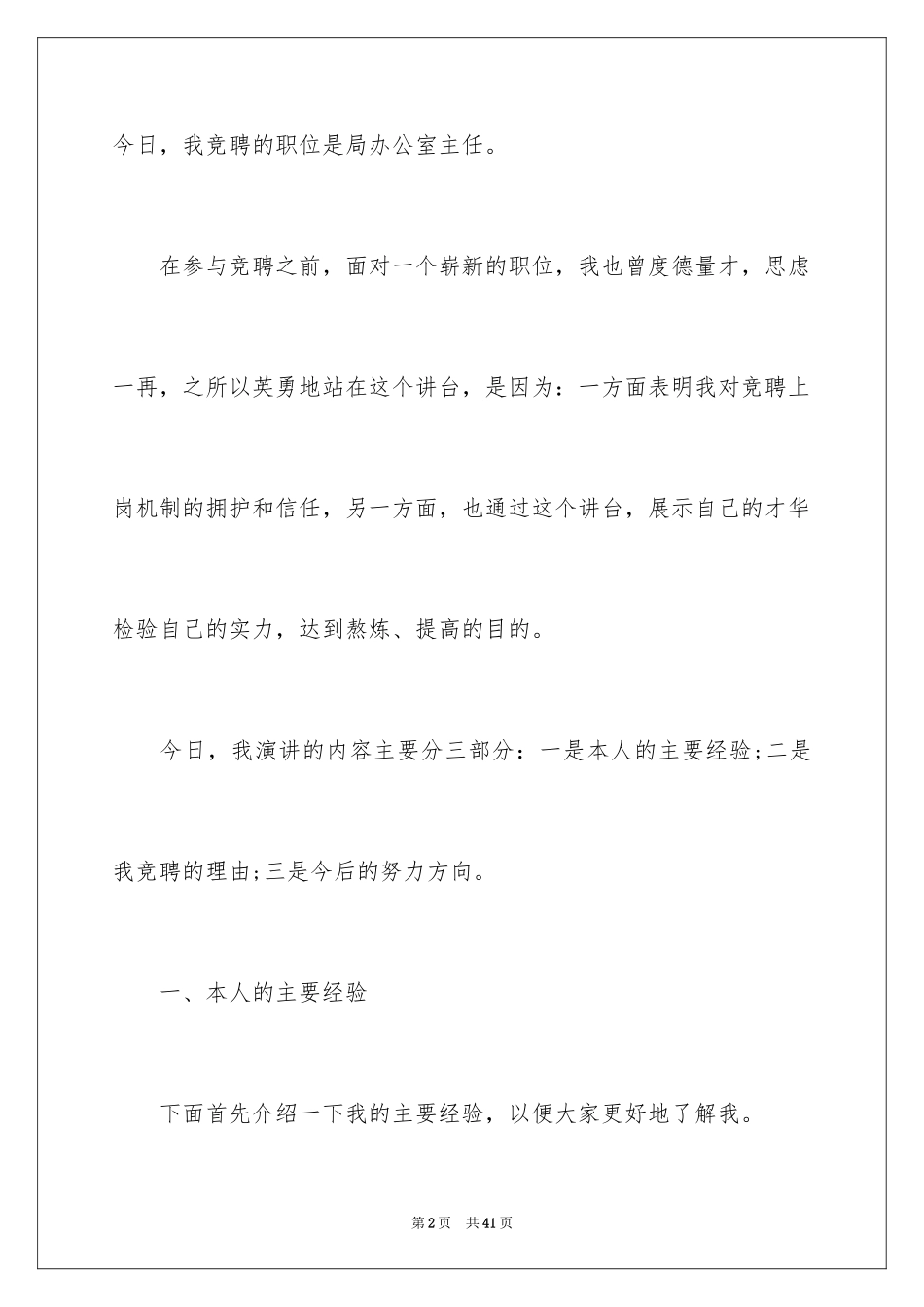 今日，我竞聘的职位是局办公室主任。

在参与竞聘之前，面对一个崭新的职位，我也曾度德量才，思虑一再，之所以英勇地站在这个讲台，是因为：一方面表明我对竞聘上岗机制的拥护和信任，另一方面，也通过这个讲台，展示自己的才华检验自己的实力，达到熬炼、提高的目的。

今日，我演讲的内容主要分三部分：一是本人的主要经验;二是我竞聘的理由;三是今后的努力方向。

一、本人的主要经验

下面首先介绍一下我的主要经验，以便大家更好地了解我。

第2页　共41页